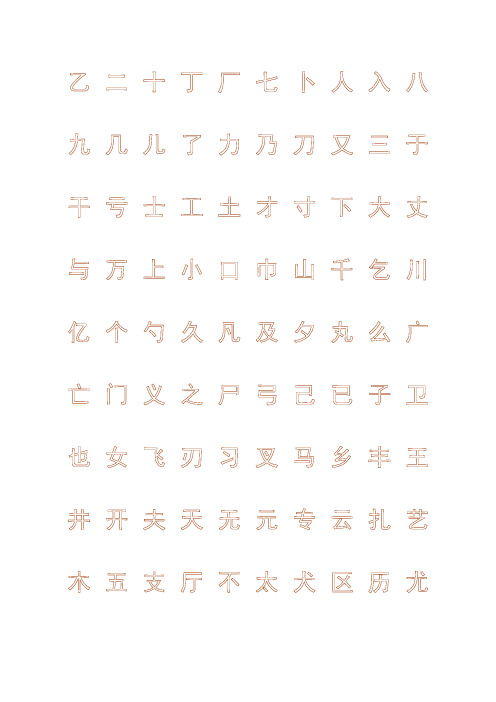 乙 二 十 丁 厂 七 卜 人 入 八

九 几 儿 了 力 乃 刀 又 三 于

干 亏 士 工 土 才 寸 下 大 丈

与 万 上 小 口 巾 山 千 乞 川

亿 个 勺 久 凡 及 夕 丸 么 广

亡 门 义 之 尸 弓 己 已 子 卫

也 女 飞 刃 习 叉 马 乡 丰 王

井 开 夫 天 无 元 专 云 扎 艺

木 五 支 厅 不 太 犬 区 历 尤